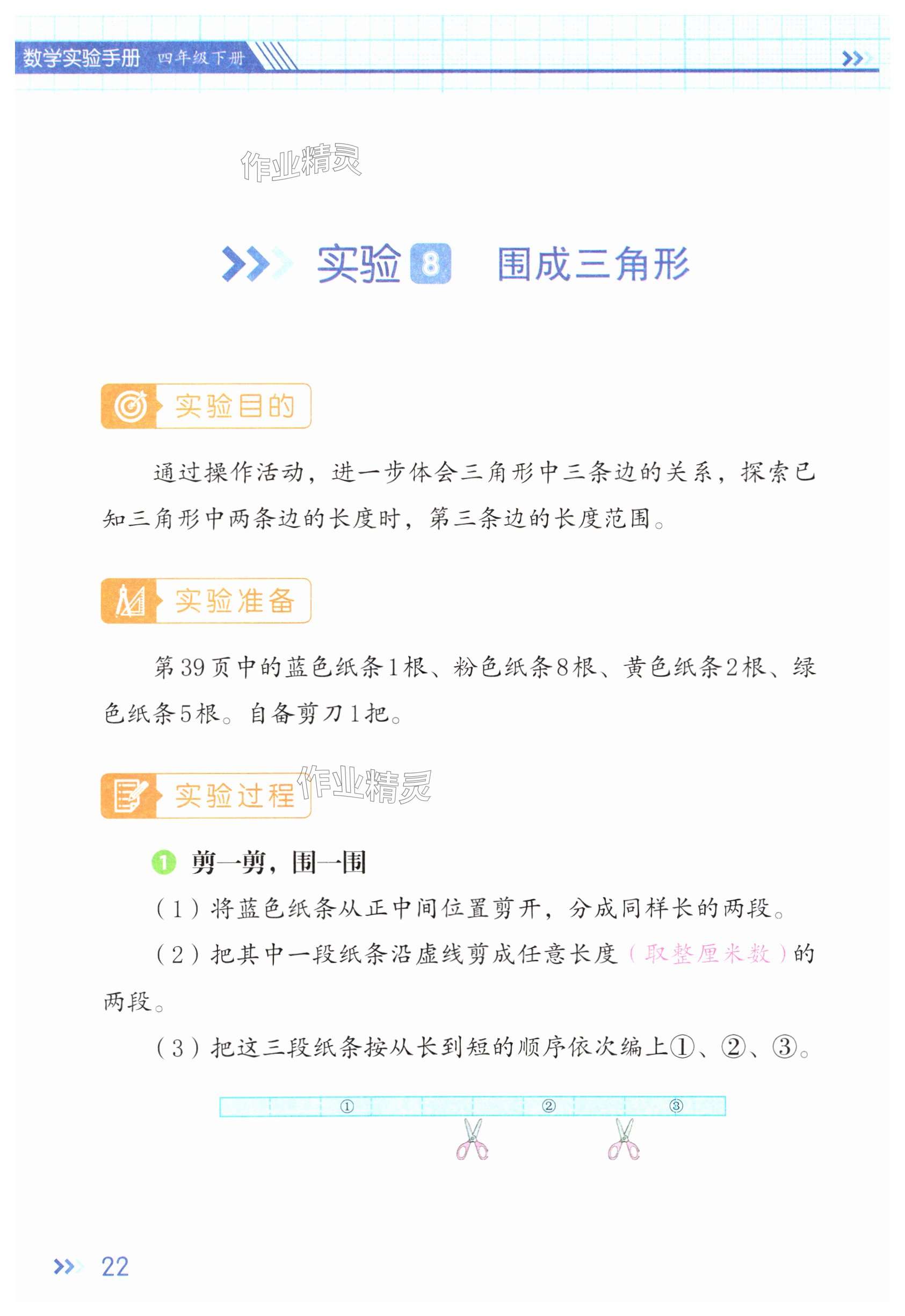 数学实验手册 四年级下册

实验8 围成三角形

实验目的

通过操作活动，进一步体会三角形中三条边的关系，探索已知三角形中两条边的长度时，第三条边的长度范围。

实验准备

第39页中的蓝色纸条1根、粉色纸条8根、黄色纸条2根、绿色纸条5根。自备剪刀1把。

实验过程

1 剪一剪，围一围

（1）将蓝色纸条从正中间位置剪开，分成同样长的两段。

（2）把其中一段纸条沿虚线剪成任意长度（取整厘米数）的两段。

（3）把这三段纸条按从长到短的顺序依次编上①、②、③。

① ② ③

22

作业精灵